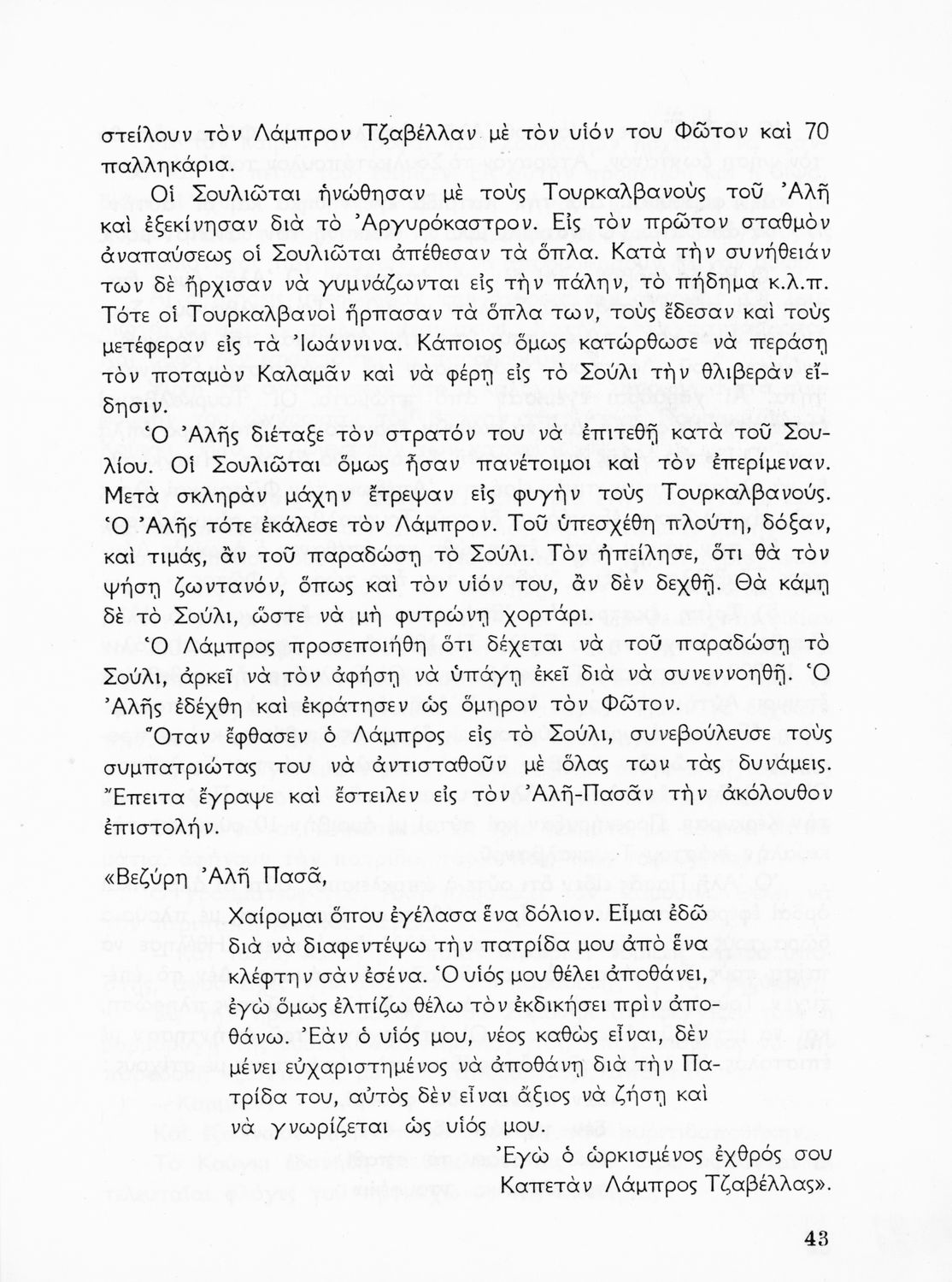 στείλουν τὸν Λάμπρον Τζαβέλλαν μὲ τὸν υἱόν του Φῶτον καὶ 70 παλληκάρια.

Οἱ Σουλιῶται ἡνώθησαν μὲ τοὺς Τουρκαλβανοὺς τοῦ Ἀλῆ καὶ ἐξεκίνησαν διὰ τὸ Ἀργυρόκαστρον. Εἰς τὸν πρῶτον σταθμὸν ἀναπαύσεως οἱ Σουλιῶται ἀπέθεσαν τὰ ὅπλα. Κατὰ τὴν συνήθειάν των δὲ ἤρχισαν νὰ γυμνάζωνται εἰς τὴν πάλην, τὸ πήδημα κ.λ.π. Τότε οἱ Τουρκαλβανοὶ ἥρπασαν τὰ ὅπλα των, τοὺς ἔδεσαν καὶ τοὺς μετέφεραν εἰς τὰ Ἰωάννινα. Κάποιος ὅμως κατώρθωσε νὰ περάσῃ τὸν ποταμὸν Καλαμᾶν καὶ νὰ φέρῃ εἰς τὸ Σούλι τὴν θλιβερὰν εἴδησιν.

Ὁ Ἀλῆς διέταξε τὸν στρατόν του νὰ ἐπιτεθῇ κατὰ τοῦ Σουλίου. Οἱ Σουλιῶται ὅμως ἦσαν πανέτοιμοι καὶ τὸν ἐπερίμεναν. Μετὰ σκληρὰν μάχην ἔτρεψαν εἰς φυγὴν τοὺς Τουρκαλβανούς. Ὁ Ἀλῆς τότε ἐκάλεσε τὸν Λάμπρον. Τοῦ ὑπεσχέθη πλούτη, δόξαν, καὶ τιμάς, ἂν τοῦ παραδώσῃ τὸ Σούλι. Τὸν ἠπείλησε, ὅτι θὰ τὸν ψήσῃ ζωντανόν, ὅπως καὶ τὸν υἱόν του, ἂν δὲν δεχθῇ. Θὰ κάμῃ δὲ τὸ Σούλι, ὥστε νὰ μὴ φυτρώνῃ χορτάρι.

Ὁ Λάμπρος προσεποιήθη ὅτι δέχεται νὰ τοῦ παραδώσῃ τὸ Σούλι, ἀρκεῖ νὰ τὸν ἀφήσῃ νὰ ὑπάγῃ ἐκεῖ διὰ νὰ συνεννοηθῇ. Ὁ Ἀλῆς ἐδέχθη καὶ ἐκράτησεν ὡς ὅμηρον τὸν Φῶτον.

Ὅταν ἔφθασεν ὁ Λάμπρος εἰς τὸ Σούλι, συνεβούλευσε τοὺς συμπατριώτας του νὰ ἀντισταθοῦν μὲ ὅλας των τὰς δυνάμεις. Ἔπειτα ἔγραψε καὶ ἔστειλεν εἰς τὸν Ἀλῆ-Πασᾶν τὴν ἀκόλουθον ἐπιστολήν.

«Βεζύρη Ἀλῆ Πασᾶ,

Χαίρομαι ὅπου ἐγέλασα ἕνα δόλιον. Εἶμαι ἐδῶ διὰ νὰ διαφεντέψω τὴν πατρίδα μου ἀπὸ ἕνα κλέφτην σὰν ἐσένα. Ὁ υἱός μου θέλει ἀποθάνει, ἐγὼ ὅμως ἐλπίζω θέλω τὸν ἐκδικήσει πρὶν ἀποθάνω. Ἐὰν ὁ υἱός μου, νέος καθὼς εἶναι, δὲν μένει εὐχαριστημένος νὰ ἀποθάνῃ διὰ τὴν Πατρίδα του, αὐτὸς δὲν εἶναι ἄξιος νὰ ζήσῃ καὶ νὰ γνωρίζεται ὡς υἱός μου.

Ἐγὼ ὁ ὡρκισμένος ἐχθρός σου
Καπετὰν Λάμπρος Τζαβέλλας».

43